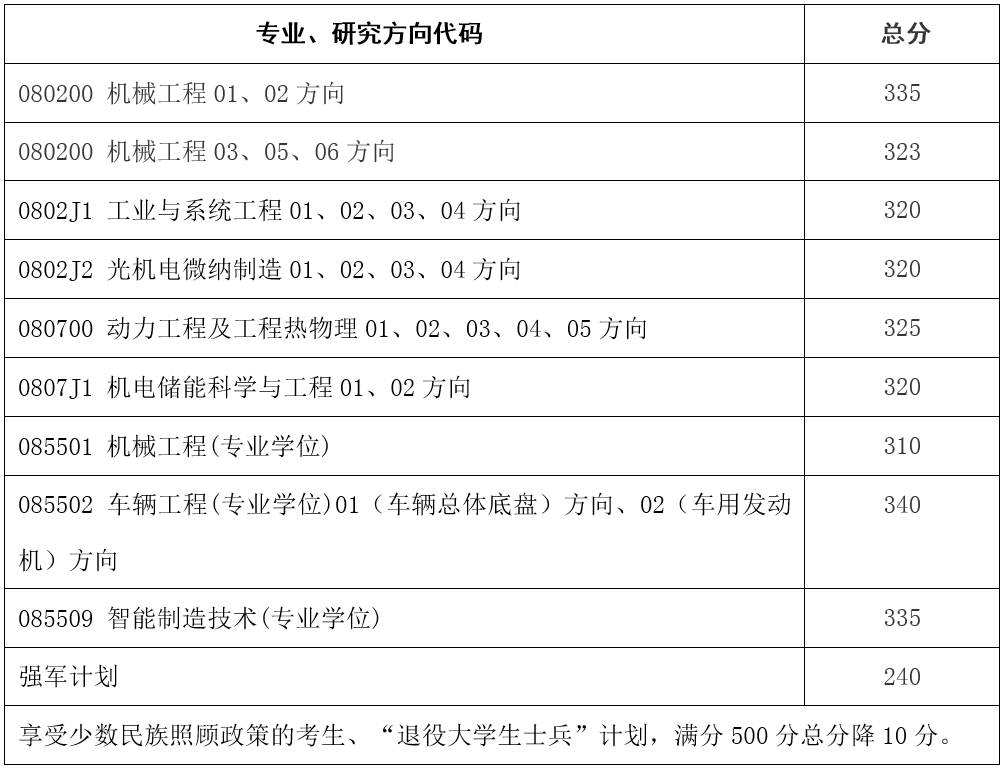 | 专业、研究方向代码 | 总分 |
|---|---|
| 080200 机械工程01、02方向 | 335 |
| 080200 机械工程03、05、06方向 | 323 |
| 0802J1 工业与系统工程01、02、03、04方向 | 320 |
| 0802J2 光机电微纳制造01、02、03、04方向 | 320 |
| 080700 动力工程及工程热物理01、02、03、04、05方向 | 325 |
| 0807J1 机电储能科学与工程01、02方向 | 320 |
| 085501 机械工程(专业学位) | 310 |
| 085502 车辆工程(专业学位)01（车辆总体底盘）方向、02（车用发动机）方向 | 340 |
| 085509 智能制造技术(专业学位) | 335 |
| 强军计划 | 240 |
| 享受少数民族照顾政策的考生、“退役大学生士兵”计划，满分500分总分降10分。 | |